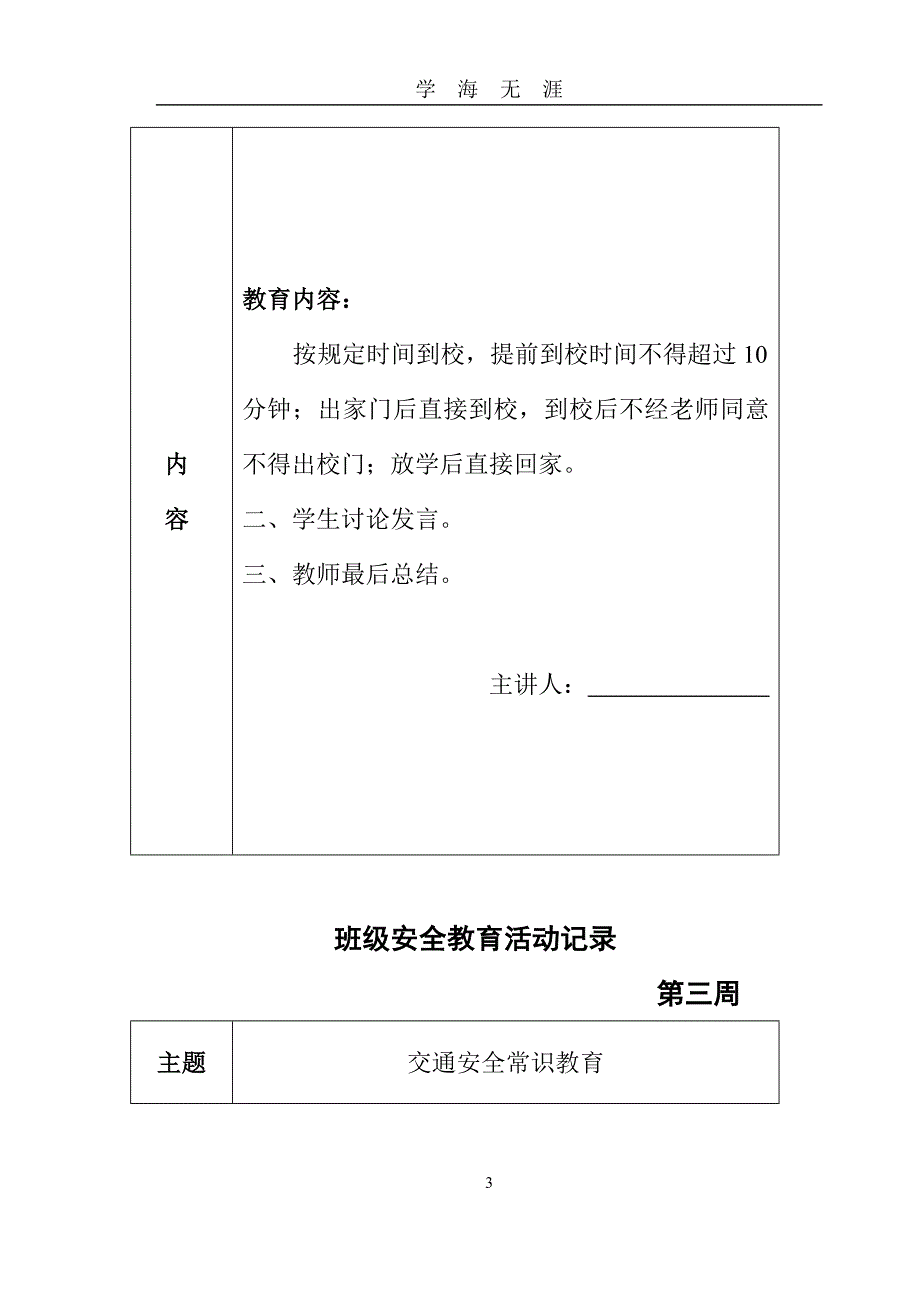 学 海 无 涯

| 内容 | 教育内容：<br>按规定时间到校，提前到校时间不得超过 10 分钟；出家门后直接到校，到校后不经老师同意不得出校门；放学后直接回家。<br>二、学生讨论发言。<br>三、教师最后总结。<br>主讲人：________________ |
|---|---|

班级安全教育活动记录

第三周

| 主题 | 交通安全常识教育 |
|---|---|

3